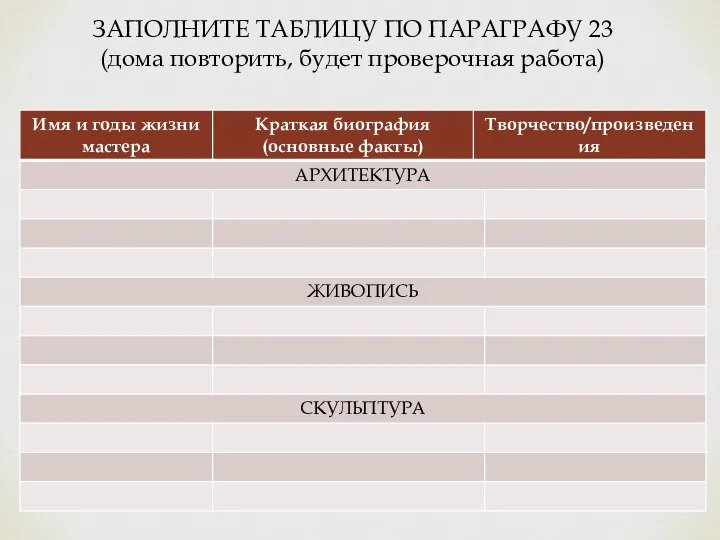 ЗАПОЛНИТЕ ТАБЛИЦУ ПО ПАРАГРАФУ 23
(дома повторить, будет проверочная работа)

| Имя и годы жизни мастера | Краткая биография (основные факты) | Творчество/произведения |
|---|---|---|
| АРХИТЕКТУРА | | |
| | | |
| | | |
| | | |
| ЖИВОПИСЬ | | |
| | | |
| | | |
| | | |
| СКУЛЬПТУРА | | |
| | | |
| | | |
| | | |